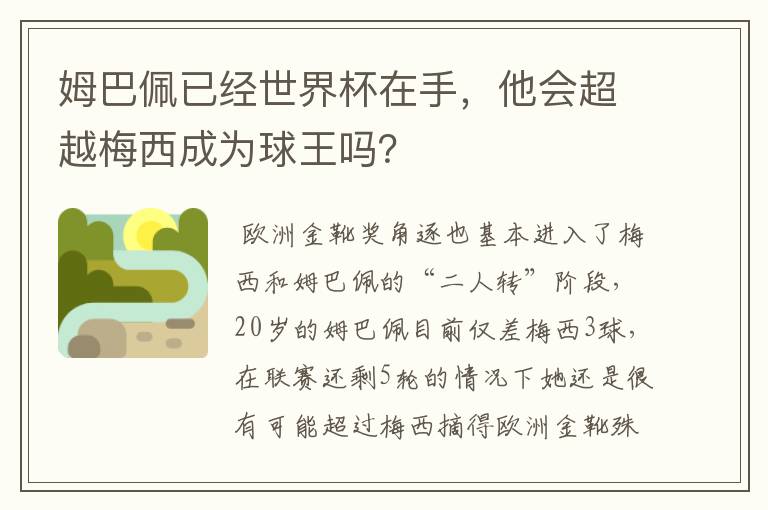 姆巴佩已经世界杯在手，他会超越梅西成为球王吗？

欧洲金靴奖角逐也基本进入了梅西和姆巴佩的“二人转”阶段，20岁的姆巴佩目前仅差梅西3球，在联赛还剩5轮的情况下她还是很有可能超过梅西摘得欧洲金靴殊